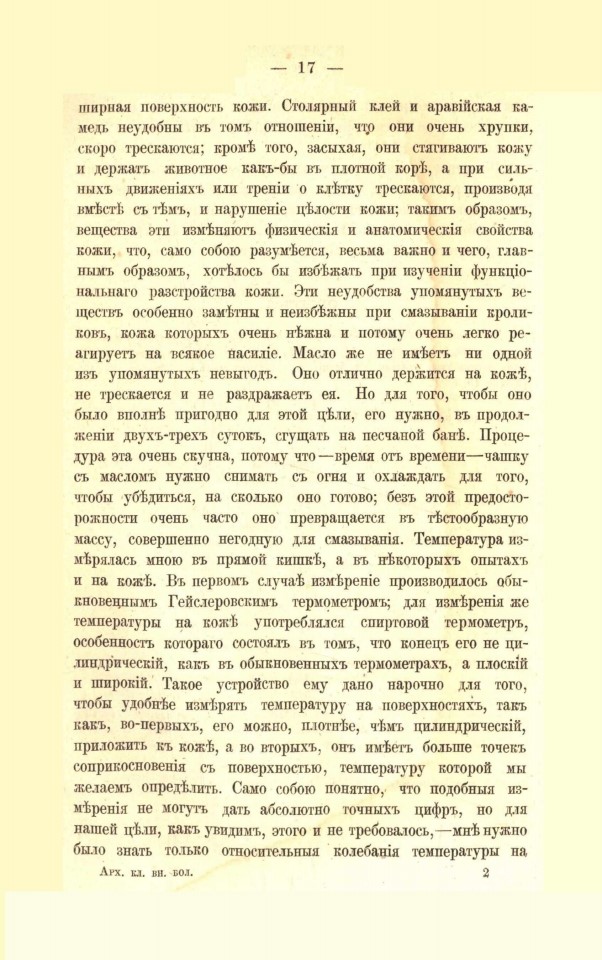 — 17 —

ширная поверхность кожи. Столярный клей и аравійская камедь неудобны въ томъ отношеніи, что они очень хрупки, скоро трескаются; кромѣ того, засыхая, они стягиваютъ кожу и держатъ животное какъ-бы въ плотной корѣ, а при сильныхъ движеніяхъ или треніи о клѣтку трескаются, производя вмѣстѣ съ тѣмъ, и нарушеніе цѣлости кожи; такимъ образомъ, вещества эти измѣняютъ физическія и анатомическія свойства кожи, что, само собою разумѣется, весьма важно и чего, главнымъ образомъ, хотѣлось бы избѣжать при изученіи функціональнаго разстройства кожи. Эти неудобства упомянутыхъ веществъ особенно замѣтны и неизбѣжны при смазываніи кроликовъ, кожа которыхъ очень нѣжна и потому очень легко реагируетъ на всякое насиліе. Масло же не имѣетъ ни одной изъ упомянутыхъ невыгодъ. Оно отлично держится на кожѣ, не трескается и не раздражаетъ ея. Но для того, чтобы оно было вполнѣ пригодно для этой цѣли, его нужно, въ продолженіи двухъ-трехъ сутокъ, сгущать на песчаной банѣ. Процедура эта очень скучна, потому что—время отъ времени—чашку съ масломъ нужно снимать съ огня и охлаждать для того, чтобы убѣдиться, на сколько оно готово; безъ этой предосторожности очень часто оно превращается въ тѣстообразную массу, совершенно негодную для смазыванія. Температура измѣрялась мною въ прямой кишкѣ, а въ нѣкоторыхъ опытахъ и на кожѣ. Въ первомъ случаѣ измѣреніе производилось обыкновеннымъ Гейслеровскимъ термометромъ; для измѣренія же температуры на кожѣ употреблялся спиртовой термометръ, особенность котораго состоялъ въ томъ, что конецъ его не цилиндрическій, какъ въ обыкновенныхъ термометрахъ, а плоскій и широкій. Такое устройство ему дано нарочно для того, чтобы удобнѣе измѣрять температуру на поверхностяхъ, такъ какъ, во-первыхъ, его можно, плотнѣе, чѣмъ цилиндрическій, приложить къ кожѣ, а во вторыхъ, онъ имѣетъ больше точекъ соприкосновенія съ поверхностью, температуру которой мы желаемъ опредѣлить. Само собою понятно, что подобныя измѣренія не могутъ дать абсолютно точныхъ цифръ, но для нашей цѣли, какъ увидимъ, этого и не требовалось,—мнѣ нужно было знать только относительныя колебанія температуры на

Арх. кл. вн. бол. 2